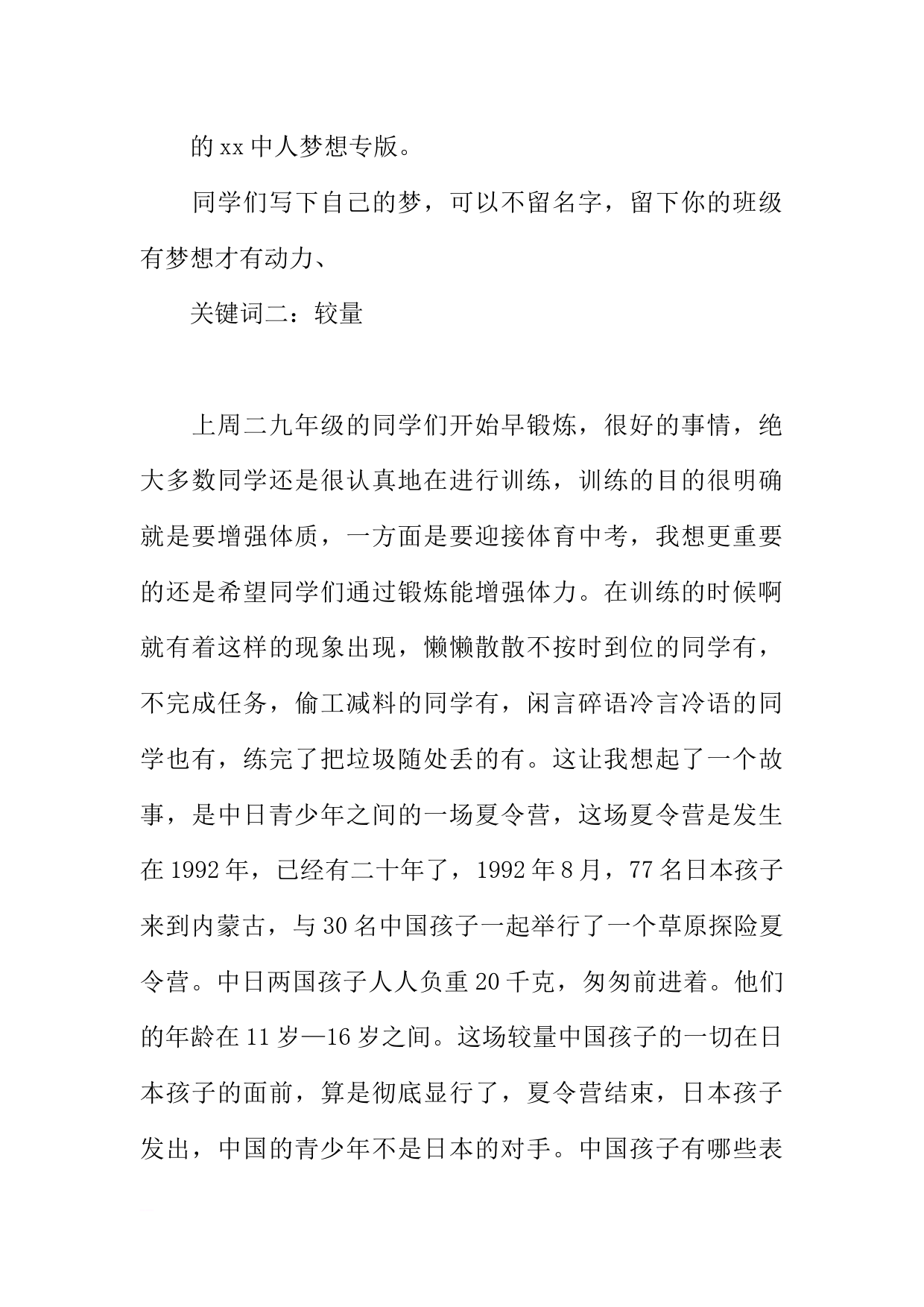 的 xx 中人梦想专版。

同学们写下自己的梦，可以不留名字，留下你的班级有梦想才有动力、

关键词二：较量

上周二九年级的同学们开始早锻炼，很好的事情，绝大多数同学还是很认真地在进行训练，训练的目的很明确就是要增强体质，一方面是要迎接体育中考，我想更重要的还是希望同学们通过锻炼能增强体力。在训练的时候啊就有着这样的现象出现，懒懒散散不按时到位的同学有，不完成任务，偷工减料的同学有，闲言碎语冷言冷语的同学也有，练完了把垃圾随处丢的有。这让我想起了一个故事，是中日青少年之间的一场夏令营，这场夏令营是发生在 1992 年，已经有二十年了，1992 年 8 月，77 名日本孩子来到内蒙古，与 30 名中国孩子一起举行了一个草原探险夏令营。中日两国孩子人人负重 20 千克，匆匆前进着。他们的年龄在 11 岁—16 岁之间。这场较量中国孩子的一切在日本孩子的面前，算是彻底显行了，夏令营结束，日本孩子发出，中国的青少年不是日本的对手。中国孩子有哪些表